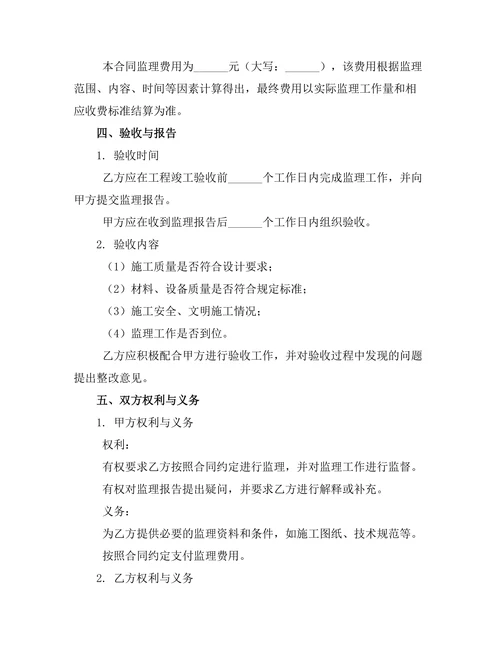 本合同监理费用为______元（大写：______），该费用根据监理范围、内容、时间等因素计算得出，最终费用以实际监理工作量和相应收费标准结算为准。

四、验收与报告

1. 验收时间

乙方应在工程竣工验收前______个工作日内完成监理工作，并向甲方提交监理报告。

甲方应在收到监理报告后______个工作日内组织验收。

2. 验收内容

（1）施工质量是否符合设计要求；

（2）材料、设备质量是否符合规定标准；

（3）施工安全、文明施工情况；

（4）监理工作是否到位。

乙方应积极配合甲方进行验收工作，并对验收过程中发现的问题提出整改意见。

五、双方权利与义务

1. 甲方权利与义务

权利：

有权要求乙方按照合同约定进行监理，并对监理工作进行监督。

有权对监理报告提出疑问，并要求乙方进行解释或补充。

义务：

为乙方提供必要的监理资料和条件，如施工图纸、技术规范等。

按照合同约定支付监理费用。

2. 乙方权利与义务